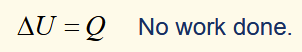 $\Delta U = Q$ No work done.